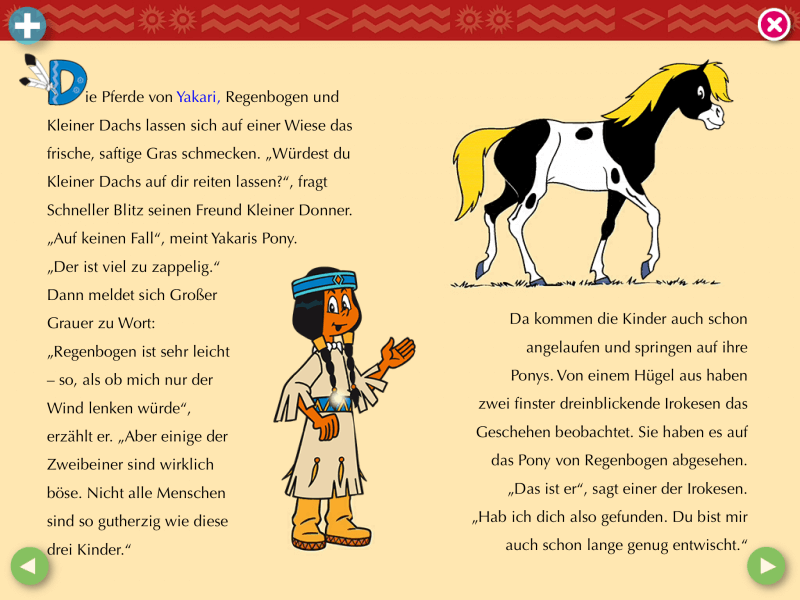 Die Pferde von Yakari, Regenbogen und Kleiner Dachs lassen sich auf einer Wiese das frische, saftige Gras schmecken. „Würdest du Kleiner Dachs auf dir reiten lassen?“, fragt Schneller Blitz seinen Freund Kleiner Donner. „Auf keinen Fall“, meint Yakaris Pony. „Der ist viel zu zappelig.“ Dann meldet sich Großer Grauer zu Wort: „Regenbogen ist sehr leicht – so, als ob mich nur der Wind lenken würde“, erzählt er. „Aber einige der Zweibeiner sind wirklich böse. Nicht alle Menschen sind so gutherzig wie diese drei Kinder.“

Da kommen die Kinder auch schon angelaufen und springen auf ihre Ponys. Von einem Hügel aus haben zwei finster dreinblickende Irokesen das Geschehen beobachtet. Sie haben es auf das Pony von Regenbogen abgesehen. „Das ist er“, sagt einer der Irokesen. „Hab ich dich also gefunden. Du bist mir auch schon lange genug entwischt.“